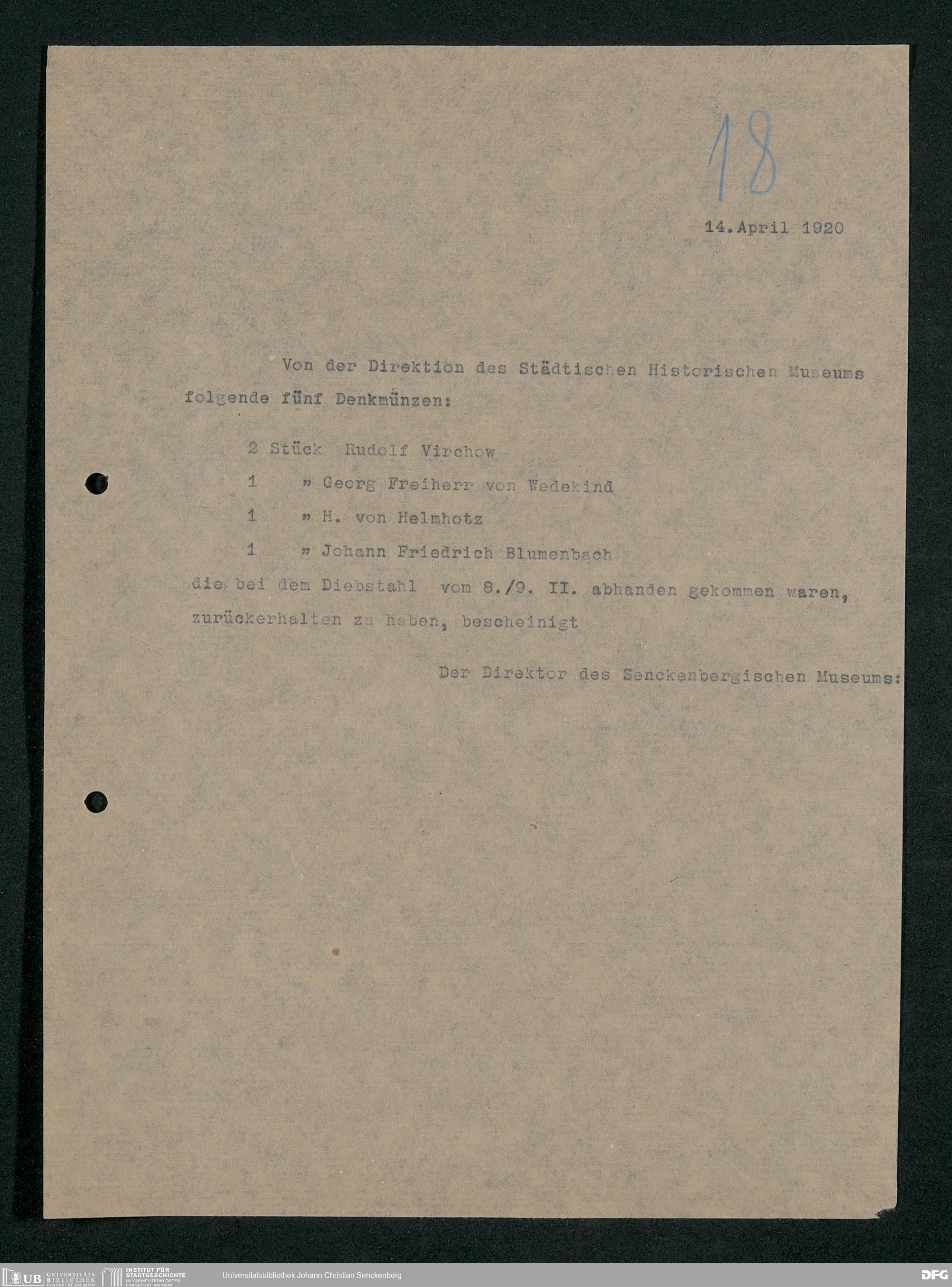 18

14.April 1920

Von der Direktion des Städtischen Historischen Museums folgende fünf Denkmünzen:

2 Stück Rudolf Virchow

1 " Georg Freiherr von Wedekind

1 " H. von Helmhotz

1 " Johann Friedrich Blumenbach

die bei dem Diebstahl vom 8./9. II. abhanden gekommen waren, zurückerhalten zu haben, bescheinigt

Der Direktor des Senckenbergischen Museums:

UB UNIVERSITÄTS BIBLIOTHEK FRANKFURT AM MAIN INSTITUT FÜR STADTGESCHICHTE IM KARMELITERKLOSTER FRANKFURT AM MAIN Universitätsbibliothek Johann Christian Senckenberg DFG